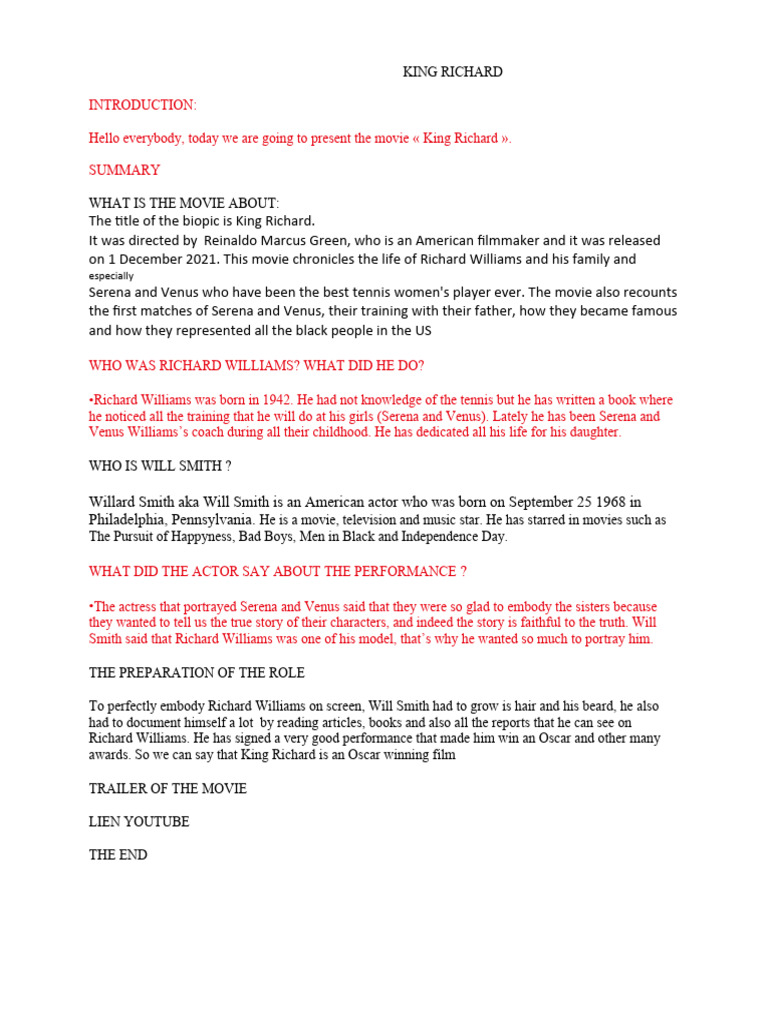 KING RICHARD

INTRODUCTION:

Hello everybody, today we are going to present the movie « King Richard ».

SUMMARY

WHAT IS THE MOVIE ABOUT:
The title of the biopic is King Richard.
It was directed by Reinaldo Marcus Green, who is an American filmmaker and it was released on 1 December 2021. This movie chronicles the life of Richard Williams and his family and especially
Serena and Venus who have been the best tennis women's player ever. The movie also recounts the first matches of Serena and Venus, their training with their father, how they became famous and how they represented all the black people in the US

WHO WAS RICHARD WILLIAMS? WHAT DID HE DO?

•Richard Williams was born in 1942. He had not knowledge of the tennis but he has written a book where he noticed all the training that he will do at his girls (Serena and Venus). Lately he has been Serena and Venus Williams's coach during all their childhood. He has dedicated all his life for his daughter.

WHO IS WILL SMITH ?

Willard Smith aka Will Smith is an American actor who was born on September 25 1968 in Philadelphia, Pennsylvania. He is a movie, television and music star. He has starred in movies such as The Pursuit of Happyness, Bad Boys, Men in Black and Independence Day.

WHAT DID THE ACTOR SAY ABOUT THE PERFORMANCE ?

•The actress that portrayed Serena and Venus said that they were so glad to embody the sisters because they wanted to tell us the true story of their characters, and indeed the story is faithful to the truth. Will Smith said that Richard Williams was one of his model, that's why he wanted so much to portray him.

THE PREPARATION OF THE ROLE

To perfectly embody Richard Williams on screen, Will Smith had to grow is hair and his beard, he also had to document himself a lot by reading articles, books and also all the reports that he can see on Richard Williams. He has signed a very good performance that made him win an Oscar and other many awards. So we can say that King Richard is an Oscar winning film

TRAILER OF THE MOVIE

LIEN YOUTUBE

THE END